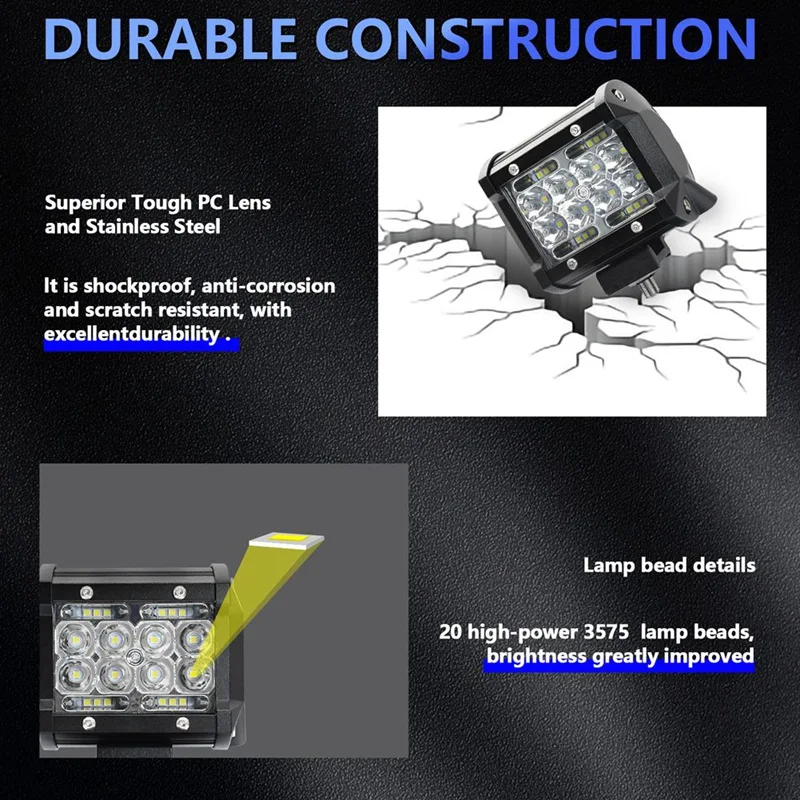 DURABLE CONSTRUCTION

Superior Tough PC Lens and Stainless Steel

It is shockproof, anti-corrosion and scratch resistant, with excellentdurability .

Lamp bead details

20 high-power 3575 lamp beads, brightness greatly improved